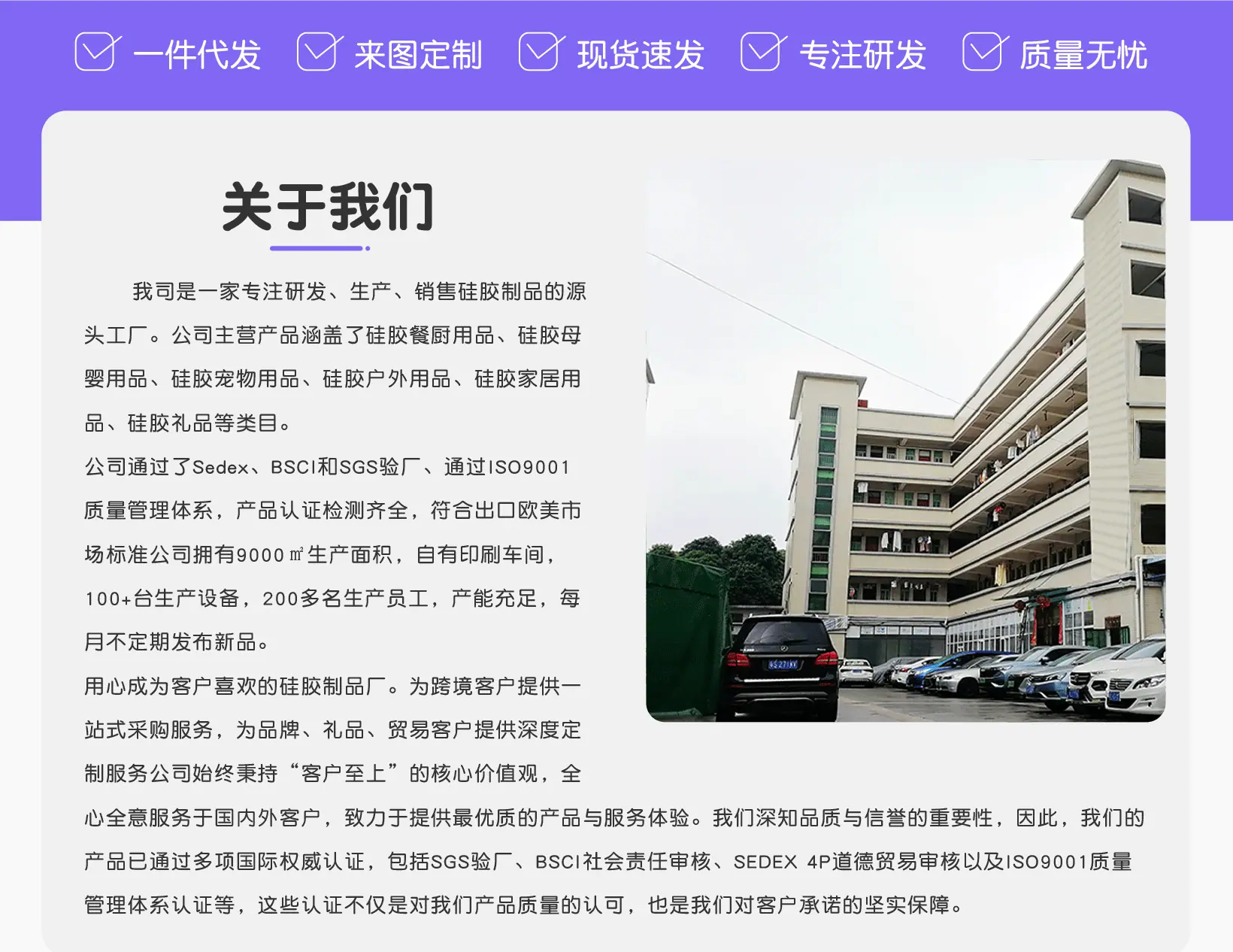 ☑ 一件代发 ☑ 来图定制 ☑ 现货速发 ☑ 专注研发 ☑ 质量无忧

关于我们

我司是一家专注研发、生产、销售硅胶制品的源头工厂。公司主营产品涵盖了硅胶餐厨用品、硅胶母婴用品、硅胶宠物用品、硅胶户外用品、硅胶家居用品、硅胶礼品等类目。

公司通过了Sedex、BSCI和SGS验厂、通过ISO9001质量管理体系，产品认证检测齐全，符合出口欧美市场标准公司拥有9000㎡生产面积，自有印刷车间，100+台生产设备，200多名生产员工，产能充足，每月不定期发布新品。

用心成为客户喜欢的硅胶制品厂。为跨境客户提供一站式采购服务，为品牌、礼品、贸易客户提供深度定制服务公司始终秉持“客户至上”的核心价值观，全心全意服务于国内外客户，致力于提供最优质的产品与服务体验。我们深知品质与信誉的重要性，因此，我们的产品已通过多项国际权威认证，包括SGS验厂、BSCI社会责任审核、SEDEX 4P道德贸易审核以及ISO9001质量管理体系认证等，这些认证不仅是对我们产品质量的认可，也是我们对客户承诺的坚实保障。